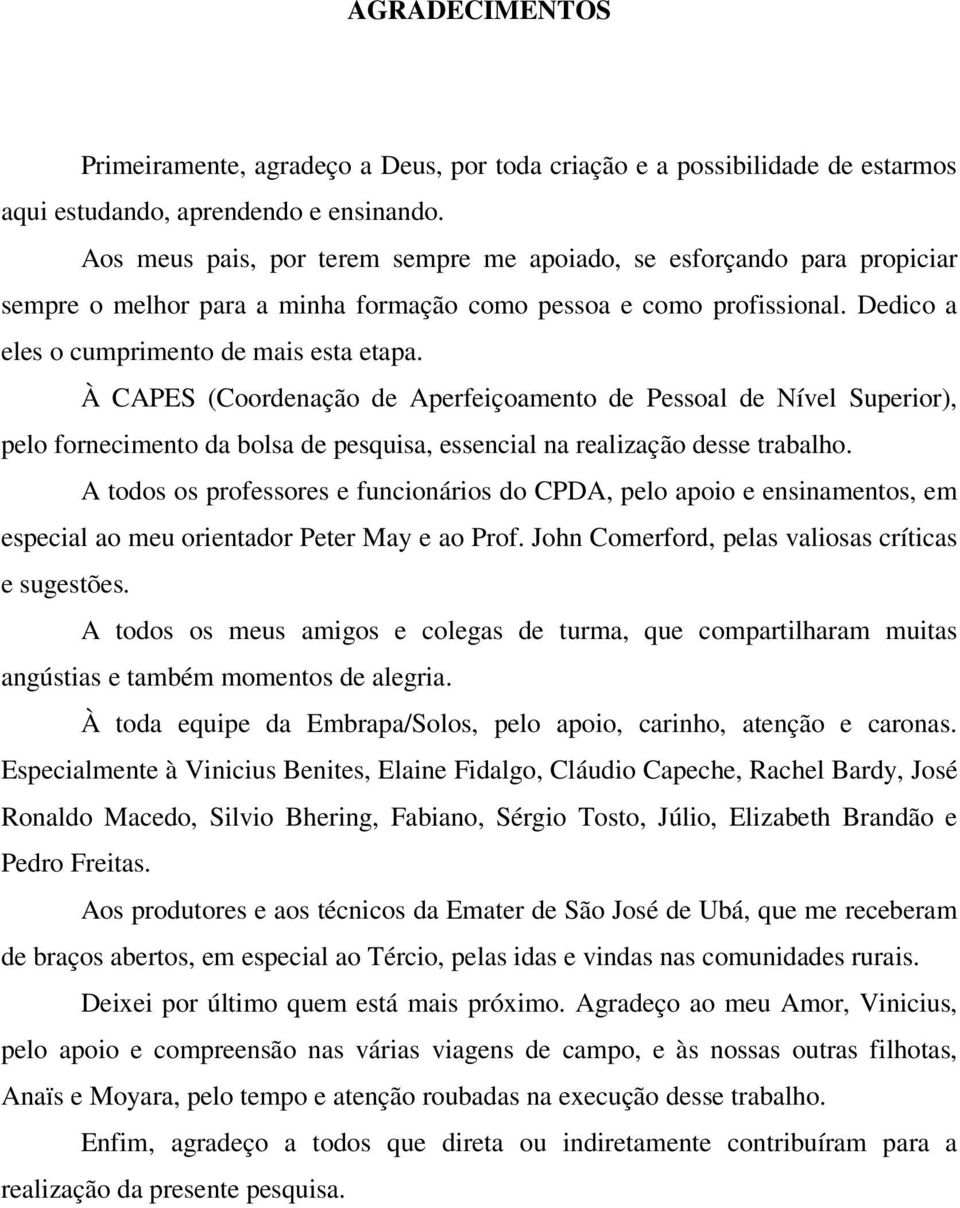 AGRADECIMENTOS

Primeiramente, agradeço a Deus, por toda criação e a possibilidade de estarmos aqui estudando, aprendendo e ensinando.

Aos meus pais, por terem sempre me apoiado, se esforçando para propiciar sempre o melhor para a minha formação como pessoa e como profissional. Dedico a eles o cumprimento de mais esta etapa.

À CAPES (Coordenação de Aperfeiçoamento de Pessoal de Nível Superior), pelo fornecimento da bolsa de pesquisa, essencial na realização desse trabalho.

A todos os professores e funcionários do CPDA, pelo apoio e ensinamentos, em especial ao meu orientador Peter May e ao Prof. John Comerford, pelas valiosas críticas e sugestões.

A todos os meus amigos e colegas de turma, que compartilharam muitas angústias e também momentos de alegria.

À toda equipe da Embrapa/Solos, pelo apoio, carinho, atenção e caronas. Especialmente à Vinicius Benites, Elaine Fidalgo, Cláudio Capeche, Rachel Bardy, José Ronaldo Macedo, Silvio Bhering, Fabiano, Sérgio Tosto, Júlio, Elizabeth Brandão e Pedro Freitas.

Aos produtores e aos técnicos da Emater de São José de Ubá, que me receberam de braços abertos, em especial ao Tércio, pelas idas e vindas nas comunidades rurais.

Deixei por último quem está mais próximo. Agradeço ao meu Amor, Vinicius, pelo apoio e compreensão nas várias viagens de campo, e às nossas outras filhotas, Anaïs e Moyara, pelo tempo e atenção roubadas na execução desse trabalho.

Enfim, agradeço a todos que direta ou indiretamente contribuíram para a realização da presente pesquisa.